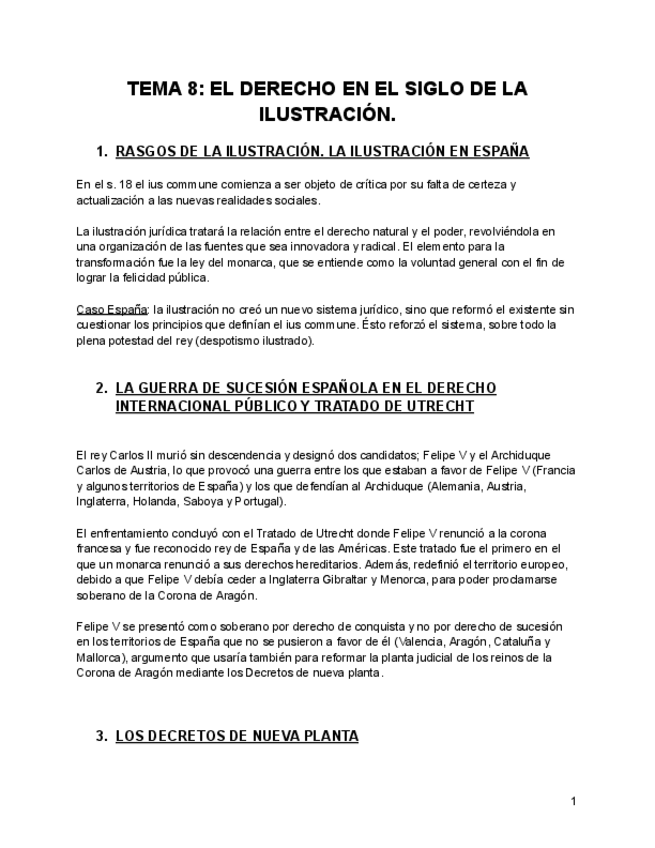 TEMA 8: EL DERECHO EN EL SIGLO DE LA ILUSTRACIÓN.

1. RASGOS DE LA ILUSTRACIÓN. LA ILUSTRACIÓN EN ESPAÑA

En el s. 18 el ius commune comienza a ser objeto de crítica por su falta de certeza y actualización a las nuevas realidades sociales.

La ilustración jurídica tratará la relación entre el derecho natural y el poder, revolviéndola en una organización de las fuentes que sea innovadora y radical. El elemento para la transformación fue la ley del monarca, que se entiende como la voluntad general con el fin de lograr la felicidad pública.

Caso España: la ilustración no creó un nuevo sistema jurídico, sino que reformó el existente sin cuestionar los principios que definían el ius commune. Ésto reforzó el sistema, sobre todo la plena potestad del rey (despotismo ilustrado).

2. LA GUERRA DE SUCESIÓN ESPAÑOLA EN EL DERECHO INTERNACIONAL PÚBLICO Y TRATADO DE UTRECHT

El rey Carlos II murió sin descendencia y designó dos candidatos; Felipe V y el Archiduque Carlos de Austria, lo que provocó una guerra entre los que estaban a favor de Felipe V (Francia y algunos territorios de España) y los que defendían al Archiduque (Alemania, Austria, Inglaterra, Holanda, Saboya y Portugal).

El enfrentamiento concluyó con el Tratado de Utrecht donde Felipe V renunció a la corona francesa y fue reconocido rey de España y de las Américas. Este tratado fue el primero en el que un monarca renunció a sus derechos hereditarios. Además, redefinió el territorio europeo, debido a que Felipe V debía ceder a Inglaterra Gibraltar y Menorca, para poder proclamarse soberano de la Corona de Aragón.

Felipe V se presentó como soberano por derecho de conquista y no por derecho de sucesión en los territorios de España que no se pusieron a favor de él (Valencia, Aragón, Cataluña y Mallorca), argumento que usaría también para reformar la planta judicial de los reinos de la Corona de Aragón mediante los Decretos de nueva planta.

3. LOS DECRETOS DE NUEVA PLANTA

1